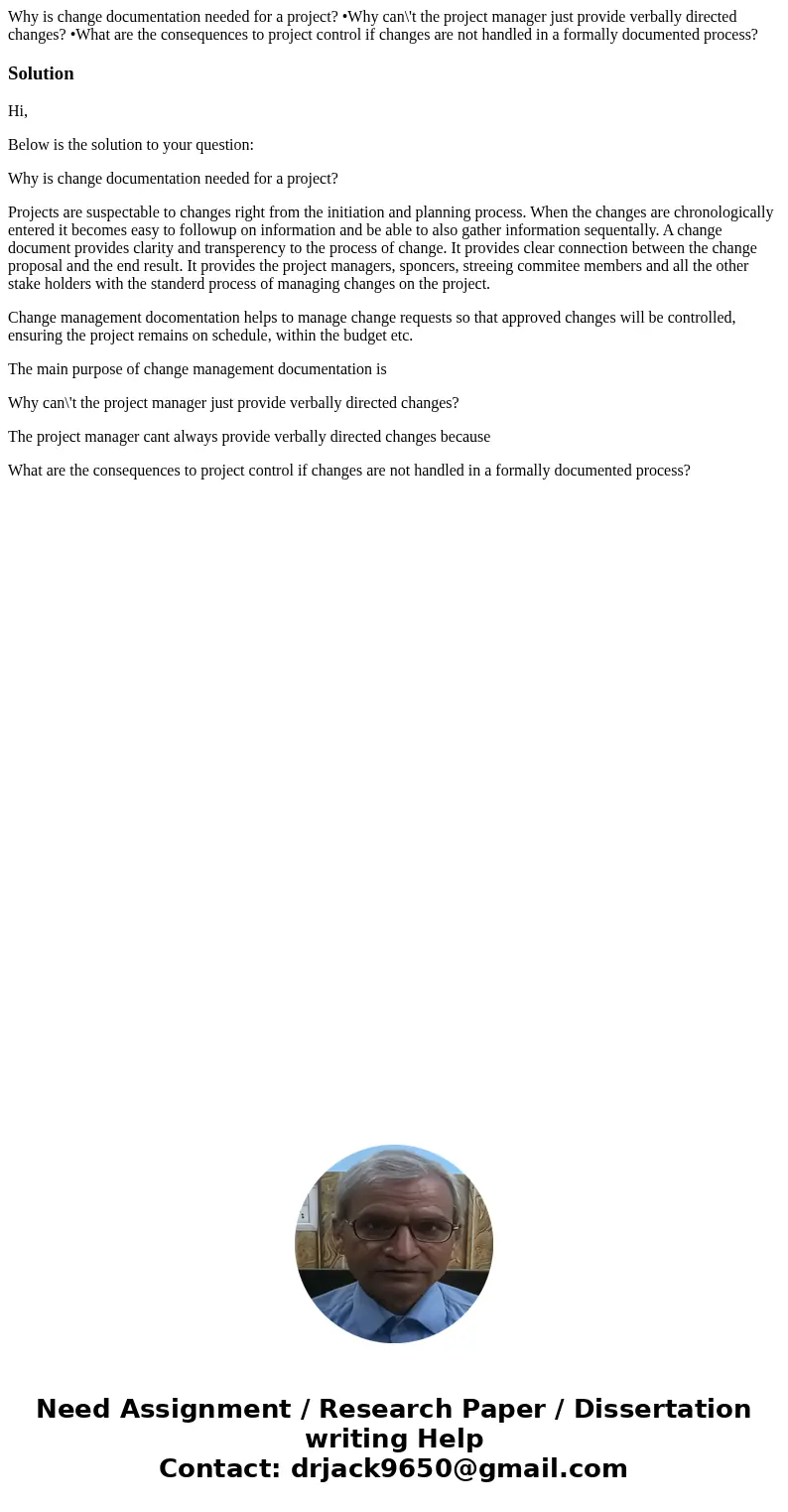 Why is change documentation needed for a project? •Why can\'t the project manager just provide verbally directed changes? •What are the consequences to project control if changes are not handled in a formally documented process?

Solution

Hi,

Below is the solution to your question:

Why is change documentation needed for a project?

Projects are suspectable to changes right from the initiation and planning process. When the changes are chronologically entered it becomes easy to followup on information and be able to also gather information sequentally. A change document provides clarity and transperency to the process of change. It provides clear connection between the change proposal and the end result. It provides the project managers, sponcers, streeing commitee members and all the other stake holders with the standerd process of managing changes on the project.

Change management docomentation helps to manage change requests so that approved changes will be controlled, ensuring the project remains on schedule, within the budget etc.

The main purpose of change management documentation is

Why can\'t the project manager just provide verbally directed changes?

The project manager cant always provide verbally directed changes because

What are the consequences to project control if changes are not handled in a formally documented process?

Need Assignment / Research Paper / Dissertation writing Help
Contact: drjack9650@gmail.com